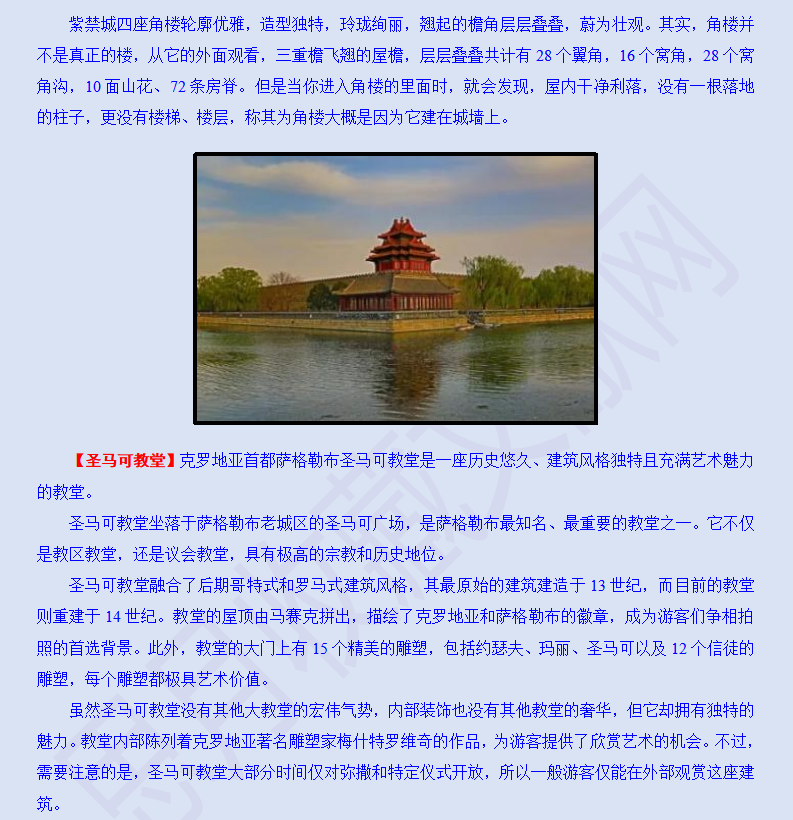 紫禁城四座角楼轮廓优雅，造型独特，玲珑绚丽，翘起的檐角层层叠叠，蔚为壮观。其实，角楼并不是真正的楼，从它的外面观看，三重檐飞翘的屋檐，层层叠叠共计有28个翼角，16个窝角，28个窝角沟，10面山花、72条房脊。但是当你进入角楼的里面时，就会发现，屋内干净利落，没有一根落地的柱子，更没有楼梯、楼层，称其为角楼大概是因为它建在城墙上。

【圣马可教堂】克罗地亚首都萨格勒布圣马可教堂是一座历史悠久、建筑风格独特且充满艺术魅力的教堂。

圣马可教堂坐落于萨格勒布老城区的圣马可广场，是萨格勒布最知名、最重要的教堂之一。它不仅是教区教堂，还是议会教堂，具有极高的宗教和历史地位。

圣马可教堂融合了后期哥特式和罗马式建筑风格，其最原始的建筑建造于13世纪，而目前的教堂则重建于14世纪。教堂的屋顶由马赛克拼出，描绘了克罗地亚和萨格勒布的徽章，成为游客们争相拍照的首选背景。此外，教堂的大门上有15个精美的雕塑，包括约瑟夫、玛丽、圣马可以及12个信徒的雕塑，每个雕塑都极具艺术价值。

虽然圣马可教堂没有其他大教堂的宏伟气势，内部装饰也没有其他教堂的奢华，但它却拥有独特的魅力。教堂内部陈列着克罗地亚著名雕塑家梅什特罗维奇的作品，为游客提供了欣赏艺术的机会。不过，需要注意的是，圣马可教堂大部分时间仅对弥撒和特定仪式开放，所以一般游客仅能在外部观赏这座建筑。